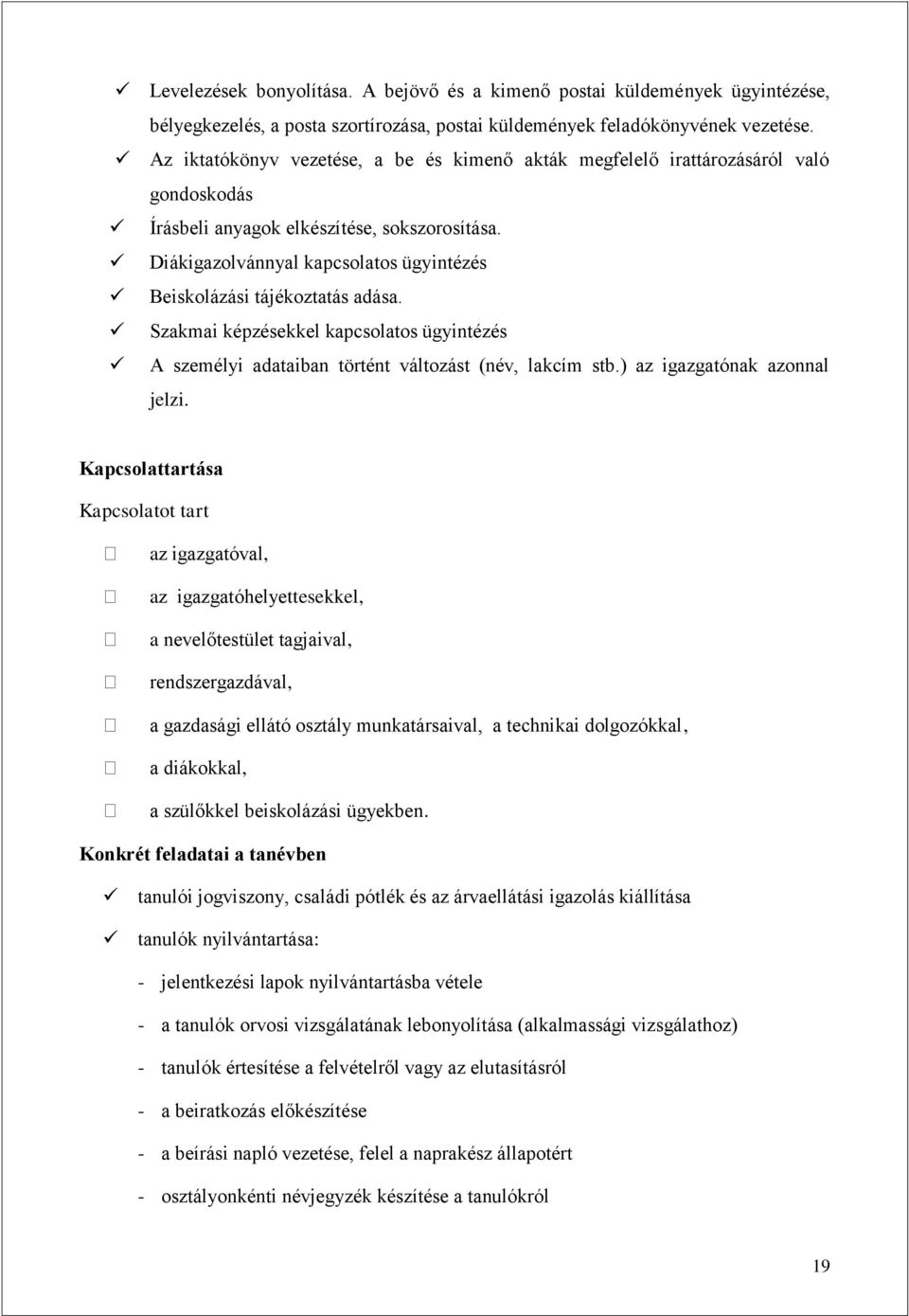 ✓ Levelezések bonyolítása. A bejövő és a kimenő postai küldemények ügyintézése, bélyegkezelés, a posta szortírozása, postai küldemények feladókönyvének vezetése.
✓ Az iktatókönyv vezetése, a be és kimenő akták megfelelő irattározásáról való gondoskodás
✓ Írásbeli anyagok elkészítése, sokszorosítása.
✓ Diákigazolvánnyal kapcsolatos ügyintézés
✓ Beiskolázási tájékoztatás adása.
✓ Szakmai képzésekkel kapcsolatos ügyintézés
✓ A személyi adataiban történt változást (név, lakcím stb.) az igazgatónak azonnal jelzi.

Kapcsolattartása

Kapcsolatot tart

az igazgatóval,

az igazgatóhelyettesekkel,

a nevelőtestület tagjaival,

rendszergazdával,

a gazdasági ellátó osztály munkatársaival, a technikai dolgozókkal,

a diákokkal,

a szülőkkel beiskolázási ügyekben.

Konkrét feladatai a tanévben

✓ tanulói jogviszony, családi pótlék és az árvaellátási igazolás kiállítása
✓ tanulók nyilvántartása:

- jelentkezési lapok nyilvántartásba vétele
- a tanulók orvosi vizsgálatának lebonyolítása (alkalmassági vizsgálathoz)
- tanulók értesítése a felvételről vagy az elutasításról
- a beiratkozás előkészítése
- a beírási napló vezetése, felel a naprakész állapotért
- osztályonkénti névjegyzék készítése a tanulókról

19